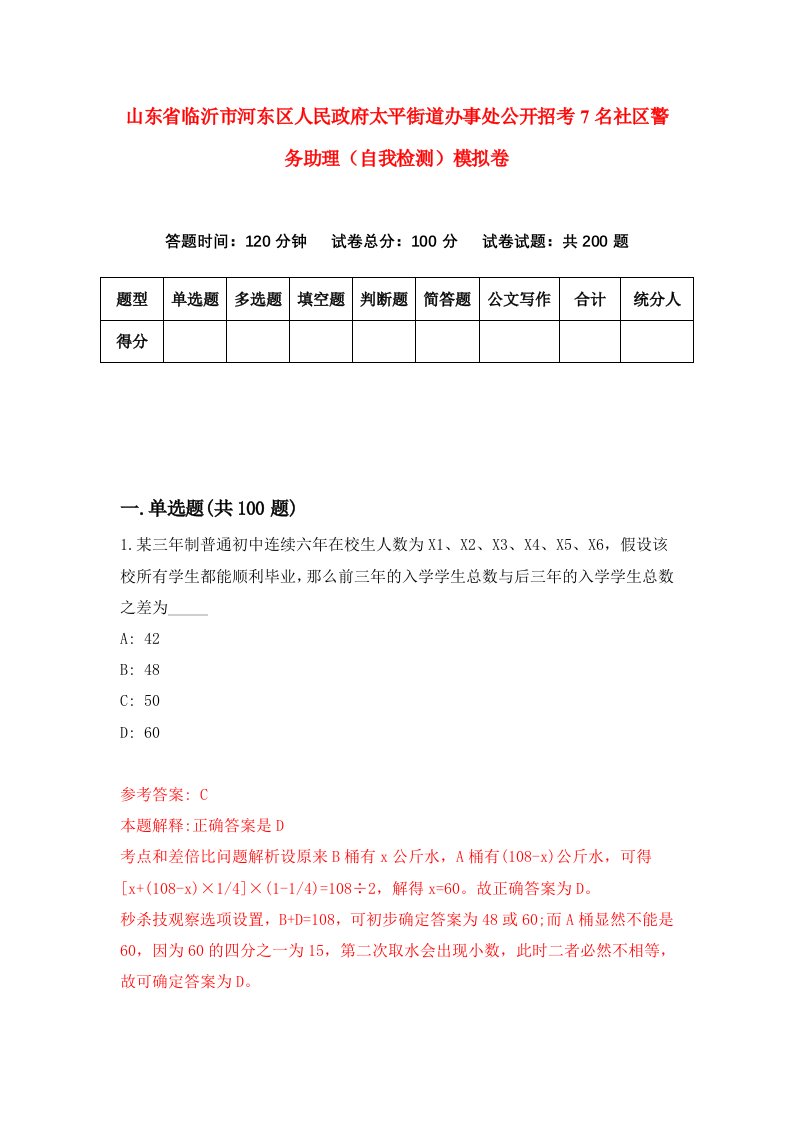 山东省临沂市河东区人民政府太平街道办事处公开招考7名社区警务助理（自我检测）模拟卷

答题时间：120分钟　试卷总分：100分　试卷试题：共200题

| 题型 | 单选题 | 多选题 | 填空题 | 判断题 | 简答题 | 公文写作 | 合计 | 统分人 |
|---|---|---|---|---|---|---|---|---|
| 得分 | | | | | | | | |

一.单选题(共100题)

1.某三年制普通初中连续六年在校生人数为X1、X2、X3、X4、X5、X6，假设该校所有学生都能顺利毕业，那么前三年的入学学生总数与后三年的入学学生总数之差为_____

A: 42

B: 48

C: 50

D: 60

参考答案: C

本题解释:正确答案是D

考点和差倍比问题解析设原来B桶有x公斤水，A桶有(108-x)公斤水，可得[x+(108-x)×1/4]×(1-1/4)=108÷2，解得x=60。故正确答案为D。

秒杀技观察选项设置，B+D=108，可初步确定答案为48或60;而A桶显然不能是60，因为60的四分之一为15，第二次取水会出现小数，此时二者必然不相等，故可确定答案为D。